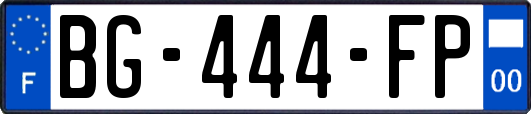 F
BG-444-FP
00